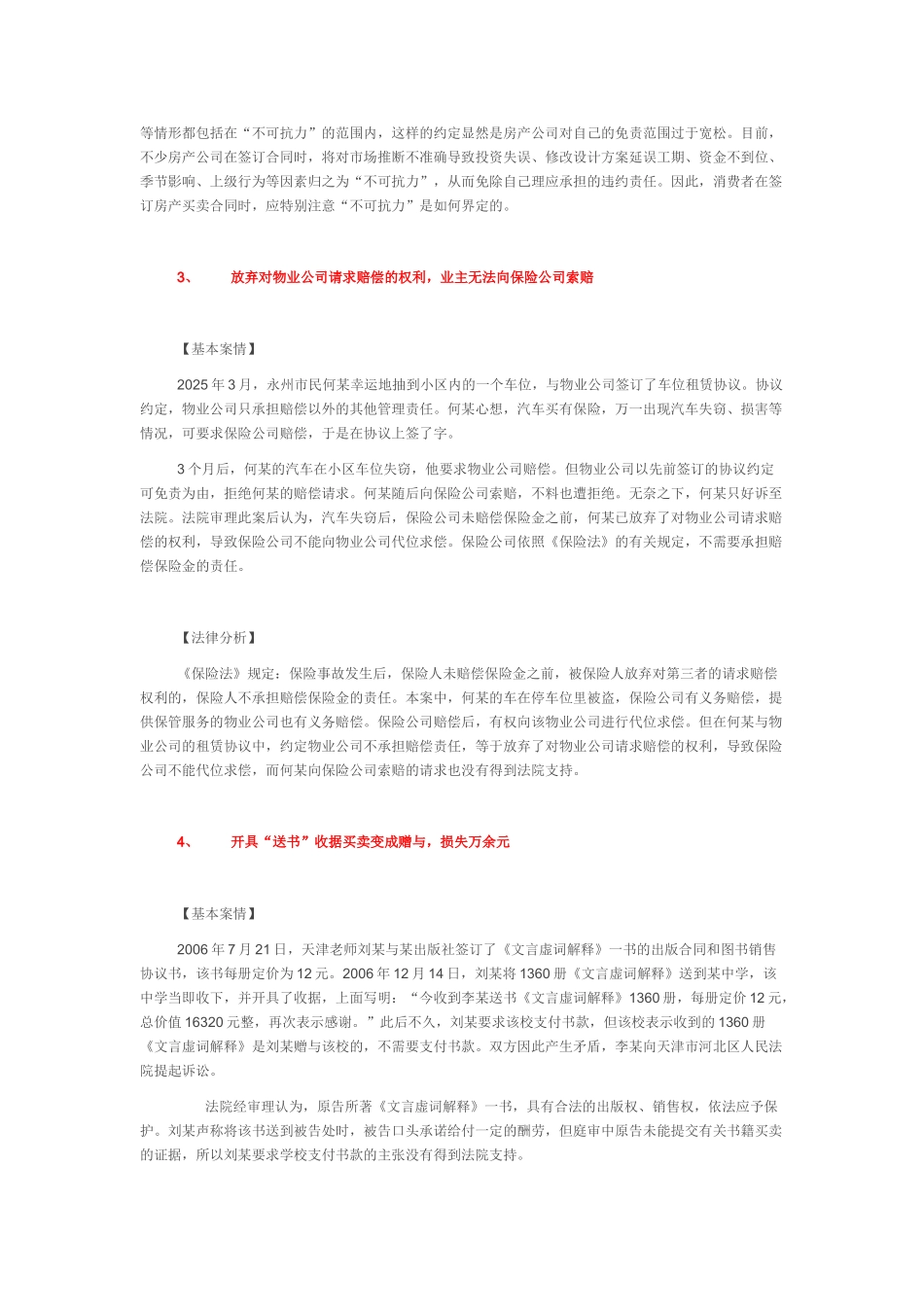 等情形都包括在“不可抗力”的范围内，这样的约定显然是房产公司对自己的免责范围过于宽松。目前，不少房产公司在签订合同时，将对市场推断不准确导致投资失误、修改设计方案延误工期、资金不到位、季节影响、上级行为等因素归之为“不可抗力”，从而免除自己理应承担的违约责任。因此，消费者在签订房产买卖合同时，应特别注意“不可抗力”是如何界定的。

3、 放弃对物业公司请求赔偿的权利，业主无法向保险公司索赔

【基本案情】

2025 年 3 月，永州市民何某幸运地抽到小区内的一个车位，与物业公司签订了车位租赁协议。协议约定，物业公司只承担赔偿以外的其他管理责任。何某心想，汽车买有保险，万一出现汽车失窃、损害等情况，可要求保险公司赔偿，于是在协议上签了字。

3 个月后，何某的汽车在小区车位失窃，他要求物业公司赔偿。但物业公司以先前签订的协议约定可免责为由，拒绝何某的赔偿请求。何某随后向保险公司索赔，不料也遭拒绝。无奈之下，何某只好诉至法院。法院审理此案后认为，汽车失窃后，保险公司未赔偿保险金之前，何某已放弃了对物业公司请求赔偿的权利，导致保险公司不能向物业公司代位求偿。保险公司依照《保险法》的有关规定，不需要承担赔偿保险金的责任。

【法律分析】

《保险法》规定：保险事故发生后，保险人未赔偿保险金之前，被保险人放弃对第三者的请求赔偿权利的，保险人不承担赔偿保险金的责任。本案中，何某的车在停车位里被盗，保险公司有义务赔偿，提供保管服务的物业公司也有义务赔偿。保险公司赔偿后，有权向该物业公司进行代位求偿。但在何某与物业公司的租赁协议中，约定物业公司不承担赔偿责任，等于放弃了对物业公司请求赔偿的权利，导致保险公司不能代位求偿，而何某向保险公司索赔的请求也没有得到法院支持。

4、 开具“送书”收据买卖变成赠与，损失万余元

【基本案情】

2006 年 7 月 21 日，天津老师刘某与某出版社签订了《文言虚词解释》一书的出版合同和图书销售协议书，该书每册定价为 12 元。2006 年 12 月 14 日，刘某将 1360 册《文言虚词解释》送到某中学，该中学当即收下，并开具了收据，上面写明：“今收到李某送书《文言虚词解释》1360 册，每册定价 12 元，总价值 16320 元整，再次表示感谢。”此后不久，刘某要求该校支付书款，但该校表示收到的 1360 册《文言虚词解释》是刘某赠与该校的，不需要支付书款。双方因此产生矛盾，李某向天津市河北区人民法院提起诉讼。

法院经审理认为，原告所著《文言虚词解释》一书，具有合法的出版权、销售权，依法应予保护。刘某声称将该书送到被告处时，被告口头承诺给付一定的酬劳，但庭审中原告未能提交有关书籍买卖的证据，所以刘某要求学校支付书款的主张没有得到法院支持。